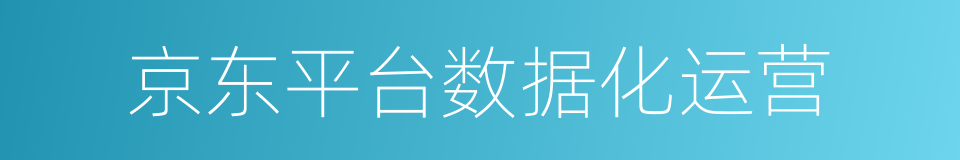 京东平台数据化运营